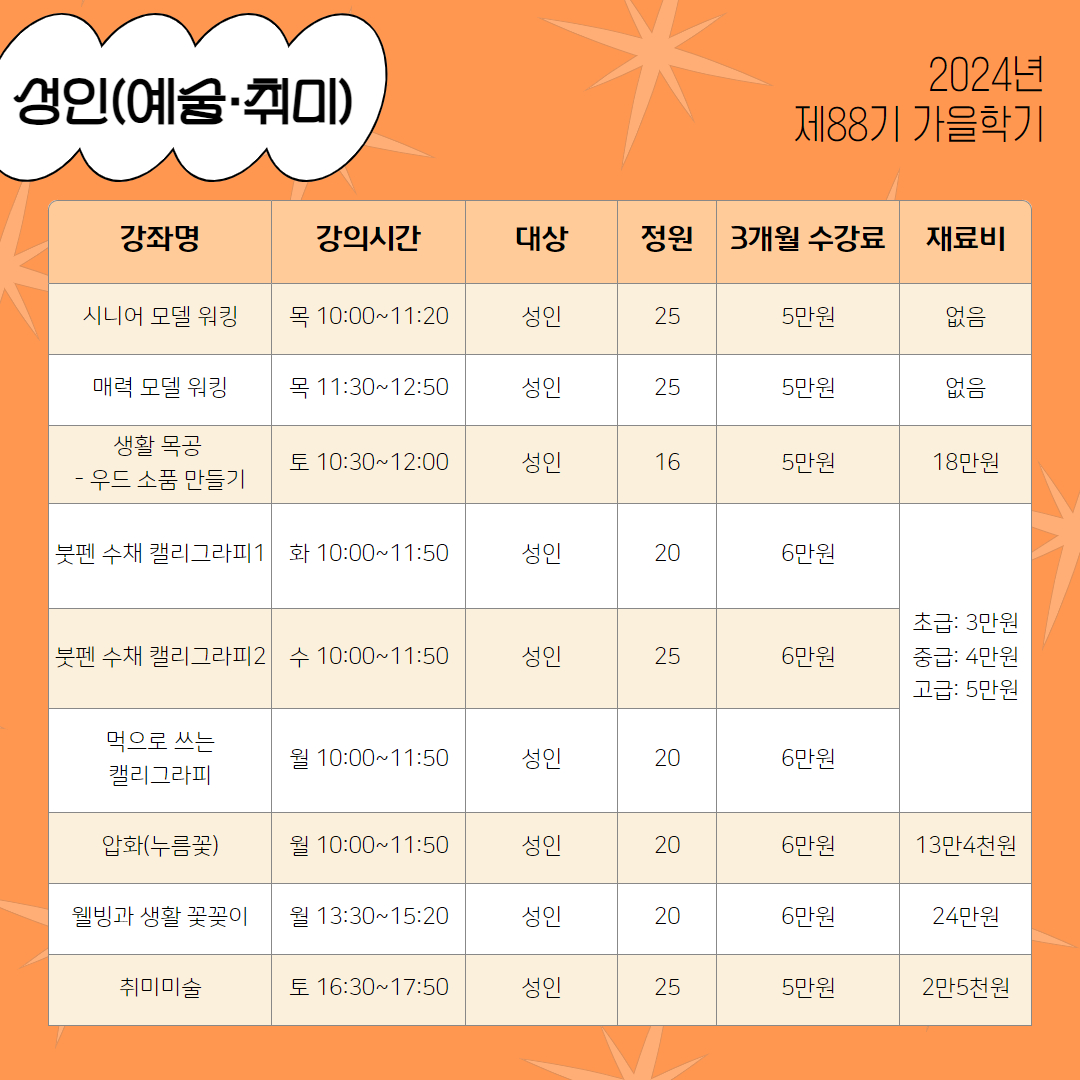 성인(예술·취미)

2024년
제88기 가을학기

| 강좌명 | 강의시간 | 대상 | 정원 | 3개월 수강료 | 재료비 |
|---|---|---|---|---|---|
| 시니어 모델 워킹 | 목 10:00~11:20 | 성인 | 25 | 5만원 | 없음 |
| 매력 모델 워킹 | 목 11:30~12:50 | 성인 | 25 | 5만원 | 없음 |
| 생활 목공 - 우드 소품 만들기 | 토 10:30~12:00 | 성인 | 16 | 5만원 | 18만원 |
| 붓펜 수채 캘리그라피1 | 화 10:00~11:50 | 성인 | 20 | 6만원 | 초급: 3만원 중급: 4만원 고급: 5만원 |
| 붓펜 수채 캘리그라피2 | 수 10:00~11:50 | 성인 | 25 | 6만원 | |
| 먹으로 쓰는 캘리그라피 | 월 10:00~11:50 | 성인 | 20 | 6만원 | |
| 압화(누름꽃) | 월 10:00~11:50 | 성인 | 20 | 6만원 | 13만4천원 |
| 웰빙과 생활 꽃꽂이 | 월 13:30~15:20 | 성인 | 20 | 6만원 | 24만원 |
| 취미미술 | 토 16:30~17:50 | 성인 | 25 | 5만원 | 2만5천원 |